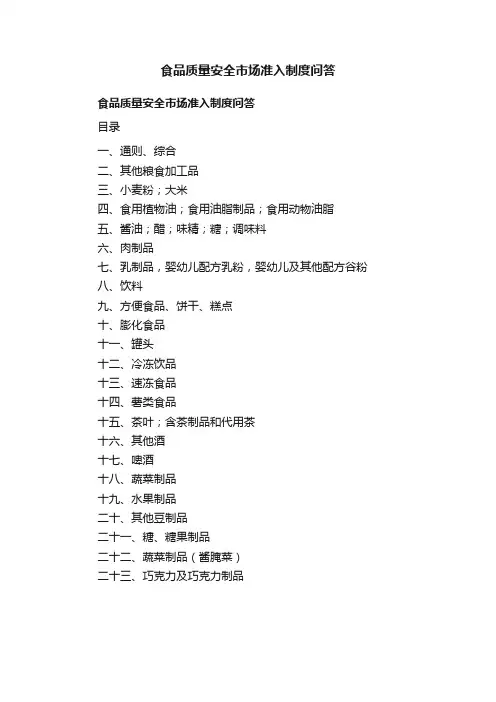 食品质量安全市场准入制度问答

食品质量安全市场准入制度问答

目录

一、通则、综合
二、其他粮食加工品
三、小麦粉；大米
四、食用植物油；食用油脂制品；食用动物油脂
五、酱油；醋；味精；糖；调味料
六、肉制品
七、乳制品，婴幼儿配方乳粉，婴幼儿及其他配方谷粉
八、饮料
九、方便食品、饼干、糕点
十、膨化食品
十一、罐头
十二、冷冻饮品
十三、速冻食品
十四、薯类食品
十五、茶叶；含茶制品和代用茶
十六、其他酒
十七、啤酒
十八、蔬菜制品
十九、水果制品
二十、其他豆制品
二十一、糖、糖果制品
二十二、蔬菜制品（酱腌菜）
二十三、巧克力及巧克力制品